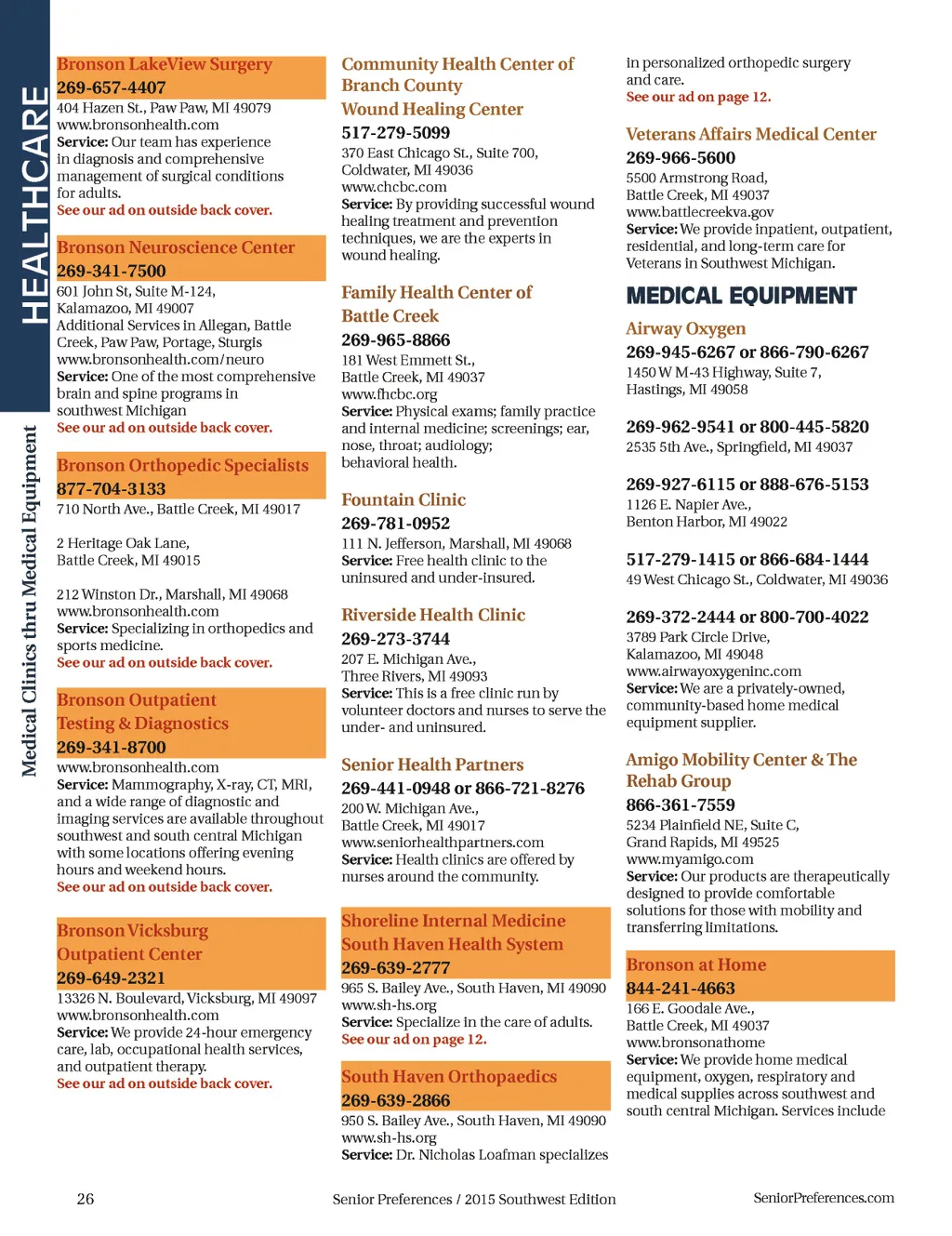 HEALTHCARE

Medical Clinics thru Medical Equipment

Bronson LakeView Surgery
269-657-4407
404 Hazen St., Paw Paw, MI 49079
www.bronsonhealth.com
Service: Our team has experience in diagnosis and comprehensive management of surgical conditions for adults.
See our ad on outside back cover.

Bronson Neuroscience Center
269-341-7500
601 John St, Suite M-124, Kalamazoo, MI 49007
Additional Services in Allegan, Battle Creek, Paw Paw, Portage, Sturgis
www.bronsonhealth.com/neuro
Service: One of the most comprehensive brain and spine programs in southwest Michigan
See our ad on outside back cover.

Bronson Orthopedic Specialists
877-704-3133
710 North Ave., Battle Creek, MI 49017

2 Heritage Oak Lane, Battle Creek, MI 49015

212 Winston Dr., Marshall, MI 49068
www.bronsonhealth.com
Service: Specializing in orthopedics and sports medicine.
See our ad on outside back cover.

Bronson Outpatient Testing & Diagnostics
269-341-8700
www.bronsonhealth.com
Service: Mammography, X-ray, CT, MRI, and a wide range of diagnostic and imaging services are available throughout southwest and south central Michigan with some locations offering evening hours and weekend hours.
See our ad on outside back cover.

Bronson Vicksburg Outpatient Center
269-649-2321
13326 N. Boulevard, Vicksburg, MI 49097
www.bronsonhealth.com
Service: We provide 24-hour emergency care, lab, occupational health services, and outpatient therapy.
See our ad on outside back cover.

Community Health Center of Branch County
Wound Healing Center
517-279-5099
370 East Chicago St., Suite 700, Coldwater, MI 49036
www.chcbc.com
Service: By providing successful wound healing treatment and prevention techniques, we are the experts in wound healing.

Family Health Center of Battle Creek
269-965-8866
181 West Emmett St., Battle Creek, MI 49037
www.fhcbc.org
Service: Physical exams; family practice and internal medicine; screenings; ear, nose, throat; audiology; behavioral health.

Fountain Clinic
269-781-0952
111 N. Jefferson, Marshall, MI 49068
Service: Free health clinic to the uninsured and under-insured.

Riverside Health Clinic
269-273-3744
207 E. Michigan Ave., Three Rivers, MI 49093
Service: This is a free clinic run by volunteer doctors and nurses to serve the under- and uninsured.

Senior Health Partners
269-441-0948 or 866-721-8276
200 W. Michigan Ave., Battle Creek, MI 49017
www.seniorhealthpartners.com
Service: Health clinics are offered by nurses around the community.

Shoreline Internal Medicine
South Haven Health System
269-639-2777
965 S. Bailey Ave., South Haven, MI 49090
www.sh-hs.org
Service: Specialize in the care of adults.
See our ad on page 12.

South Haven Orthopaedics
269-639-2866
950 S. Bailey Ave., South Haven, MI 49090
www.sh-hs.org
Service: Dr. Nicholas Loafman specializes in personalized orthopedic surgery and care.
See our ad on page 12.

Veterans Affairs Medical Center
269-966-5600
5500 Armstrong Road, Battle Creek, MI 49037
www.battlecreekva.gov
Service: We provide inpatient, outpatient, residential, and long-term care for Veterans in Southwest Michigan.

MEDICAL EQUIPMENT

Airway Oxygen
269-945-6267 or 866-790-6267
1450 W M-43 Highway, Suite 7, Hastings, MI 49058

269-962-9541 or 800-445-5820
2535 5th Ave., Springfield, MI 49037

269-927-6115 or 888-676-5153
1126 E. Napier Ave., Benton Harbor, MI 49022

517-279-1415 or 866-684-1444
49 West Chicago St., Coldwater, MI 49036

269-372-2444 or 800-700-4022
3789 Park Circle Drive, Kalamazoo, MI 49048
www.airwayoxygeninc.com
Service: We are a privately-owned, community-based home medical equipment supplier.

Amigo Mobility Center & The Rehab Group
866-361-7559
5234 Plainfield NE, Suite C, Grand Rapids, MI 49525
www.myamigo.com
Service: Our products are therapeutically designed to provide comfortable solutions for those with mobility and transferring limitations.

Bronson at Home
844-241-4663
166 E. Goodale Ave., Battle Creek, MI 49037
www.bronsonathome
Service: We provide home medical equipment, oxygen, respiratory and medical supplies across southwest and south central Michigan. Services include

26
Senior Preferences / 2015 Southwest Edition
SeniorPreferences.com